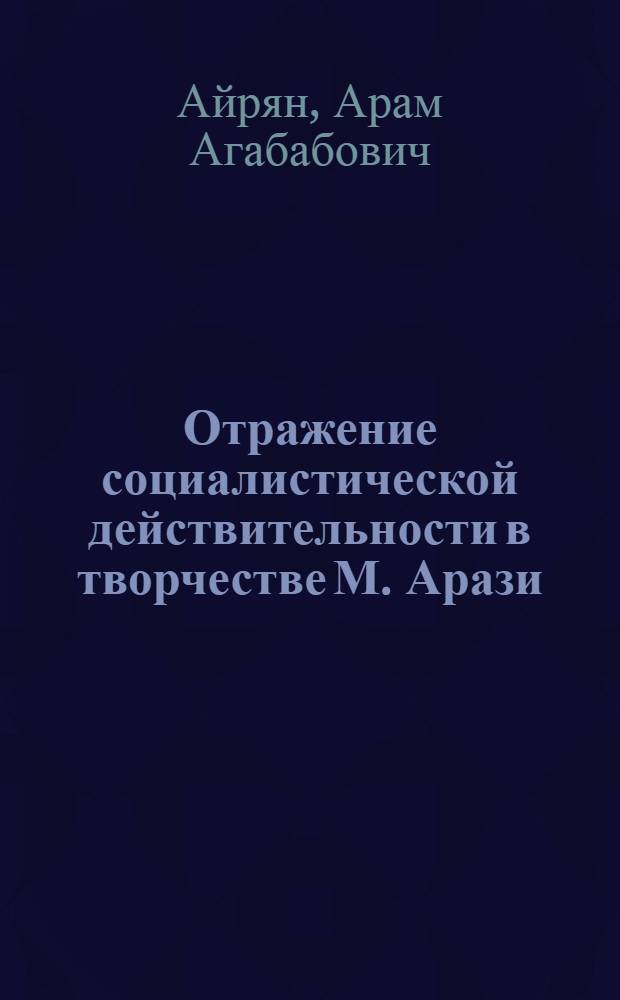 Айрян, Арам Агабабович

Отражение социалистической действительности в творчестве М. Арази